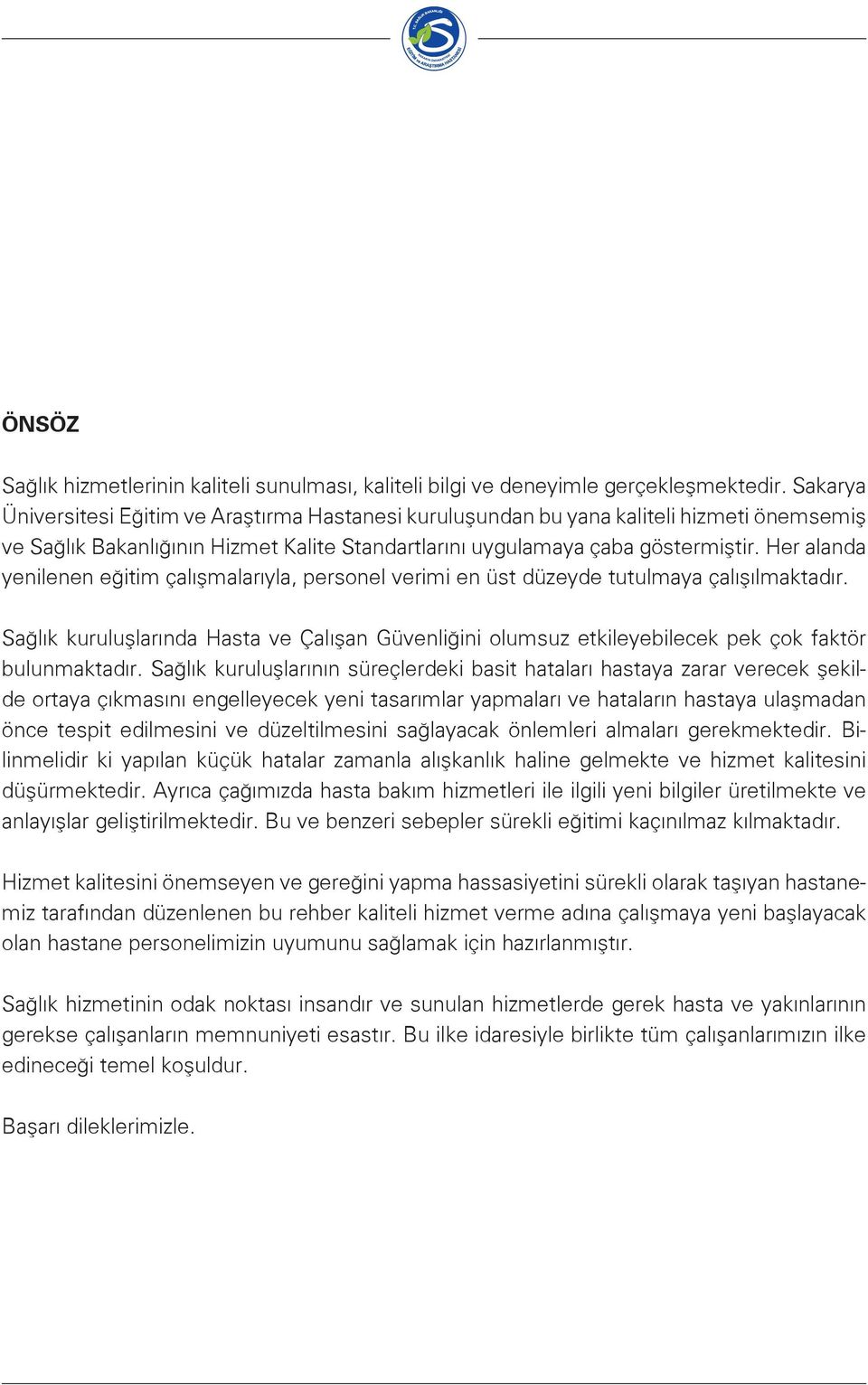 T.C. SAĞLIK BAKANLIĞI
SAKARYA ÜNİVERSİTESİ
EĞİTİM VE ARAŞTIRMA HASTANESİ

ÖNSÖZ

Sağlık hizmetlerinin kaliteli sunulması, kaliteli bilgi ve deneyimle gerçekleşmektedir. Sakarya Üniversitesi Eğitim ve Araştırma Hastanesi kuruluşundan bu yana kaliteli hizmeti önemsemiş ve Sağlık Bakanlığının Hizmet Kalite Standartlarını uygulamaya çaba göstermiştir. Her alanda yenilenen eğitim çalışmalarıyla, personel verimi en üst düzeyde tutulmaya çalışılmaktadır.

Sağlık kuruluşlarında Hasta ve Çalışan Güvenliğini olumsuz etkileyebilecek pek çok faktör bulunmaktadır. Sağlık kuruluşlarının süreçlerdeki basit hataları hastaya zarar verecek şekilde ortaya çıkmasını engelleyecek yeni tasarımlar yapmaları ve hataların hastaya ulaşmadan önce tespit edilmesini ve düzeltilmesini sağlayacak önlemleri almaları gerekmektedir. Bilinmelidir ki yapılan küçük hatalar zamanla alışkanlık haline gelmekte ve hizmet kalitesini düşürmektedir. Ayrıca çağımızda hasta bakım hizmetleri ile ilgili yeni bilgiler üretilmekte ve anlayışlar geliştirilmektedir. Bu ve benzeri sebepler sürekli eğitimi kaçınılmaz kılmaktadır.

Hizmet kalitesini önemseyen ve gereğini yapma hassasiyetini sürekli olarak taşıyan hastanemiz tarafından düzenlenen bu rehber kaliteli hizmet verme adına çalışmaya yeni başlayacak olan hastane personelimizin uyumunu sağlamak için hazırlanmıştır.

Sağlık hizmetinin odak noktası insandır ve sunulan hizmetlerde gerek hasta ve yakınlarının gerekse çalışanların memnuniyeti esastır. Bu ilke idaresiyle birlikte tüm çalışanlarımızın ilke edineceği temel koşuldur.

Başarı dileklerimizle.